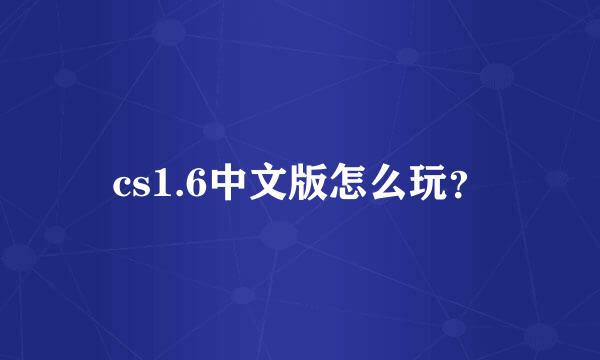 cs1.6中文版怎么玩?